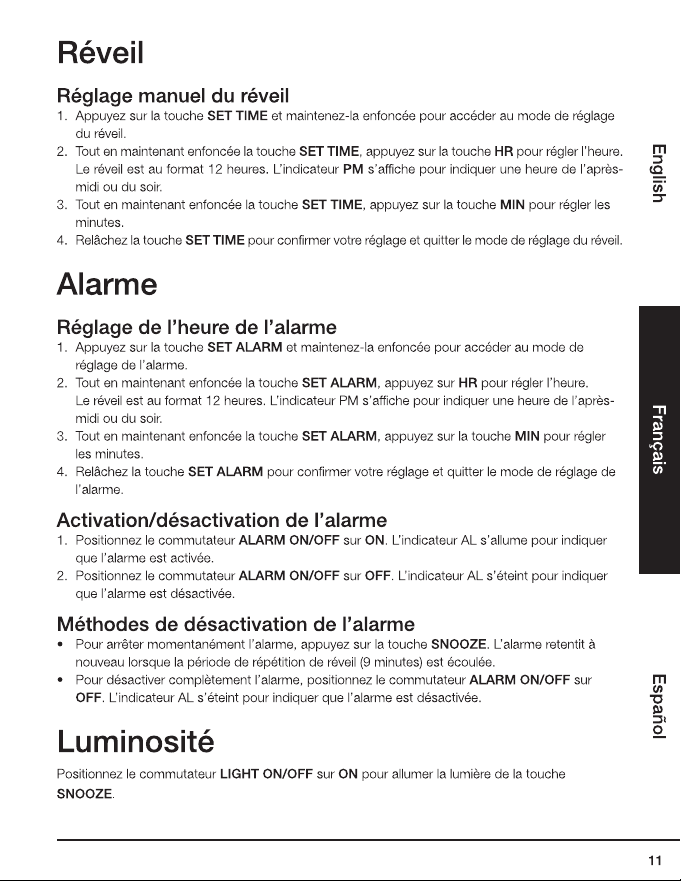 Réveil

Réglage manuel du réveil

1. Appuyez sur la touche SET TIME et maintenez-la enfoncée pour accéder au mode de réglage du réveil.
2. Tout en maintenant enfoncée la touche SET TIME, appuyez sur la touche HR pour régler l'heure. Le réveil est au format 12 heures. L'indicateur PM s'affiche pour indiquer une heure de l'après-midi ou du soir.
3. Tout en maintenant enfoncée la touche SET TIME, appuyez sur la touche MIN pour régler les minutes.
4. Relâchez la touche SET TIME pour confirmer votre réglage et quitter le mode de réglage du réveil.

Alarme

Réglage de l'heure de l'alarme

1. Appuyez sur la touche SET ALARM et maintenez-la enfoncée pour accéder au mode de réglage de l'alarme.
2. Tout en maintenant enfoncée la touche SET ALARM, appuyez sur HR pour régler l'heure. Le réveil est au format 12 heures. L'indicateur PM s'affiche pour indiquer une heure de l'après-midi ou du soir.
3. Tout en maintenant enfoncée la touche SET ALARM, appuyez sur la touche MIN pour régler les minutes.
4. Relâchez la touche SET ALARM pour confirmer votre réglage et quitter le mode de réglage de l'alarme.

Activation/désactivation de l'alarme

1. Positionnez le commutateur ALARM ON/OFF sur ON. L'indicateur AL s'allume pour indiquer que l'alarme est activée.
2. Positionnez le commutateur ALARM ON/OFF sur OFF. L'indicateur AL s'éteint pour indiquer que l'alarme est désactivée.

Méthodes de désactivation de l'alarme

• Pour arrêter momentanément l'alarme, appuyez sur la touche SNOOZE. L'alarme retentit à nouveau lorsque la période de répétition de réveil (9 minutes) est écoulée.
• Pour désactiver complètement l'alarme, positionnez le commutateur ALARM ON/OFF sur OFF. L'indicateur AL s'éteint pour indiquer que l'alarme est désactivée.

Luminosité

Positionnez le commutateur LIGHT ON/OFF sur ON pour allumer la lumière de la touche SNOOZE.

English

Français

Español

11